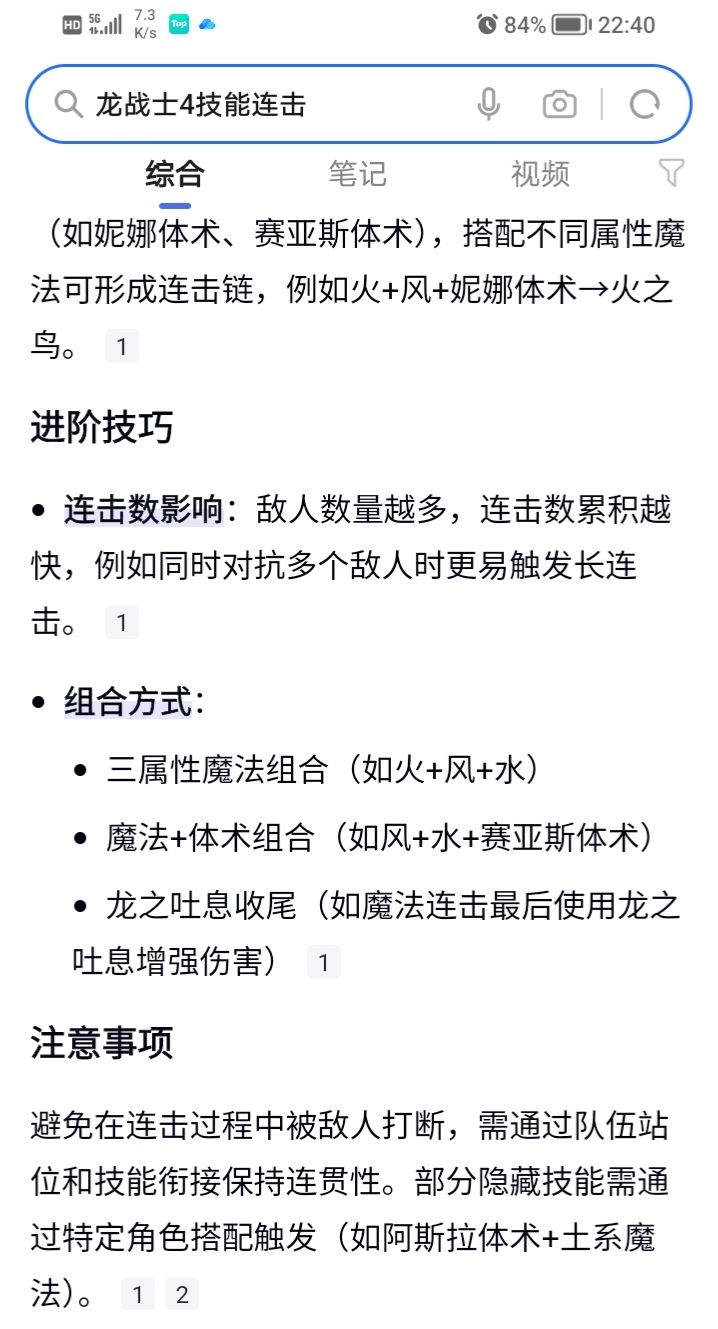 HD 5G 7.3 K/s Top 84% 22:40

龙战士4技能连击

综合 笔记 视频

（如妮娜体术、赛亚斯体术），搭配不同属性魔法可形成连击链，例如火+风+妮娜体术→火之鸟。 1

进阶技巧

• 连击数影响：敌人数量越多，连击数累积越快，例如同时对抗多个敌人时更易触发长连击。 1

• 组合方式：
  • 三属性魔法组合（如火+风+水）
  • 魔法+体术组合（如风+水+赛亚斯体术）
  • 龙之吐息收尾（如魔法连击最后使用龙之吐息增强伤害） 1

注意事项

避免在连击过程中被敌人打断，需通过队伍站位和技能衔接保持连贯性。部分隐藏技能需通过特定角色搭配触发（如阿斯拉体术+土系魔法）。 1 2